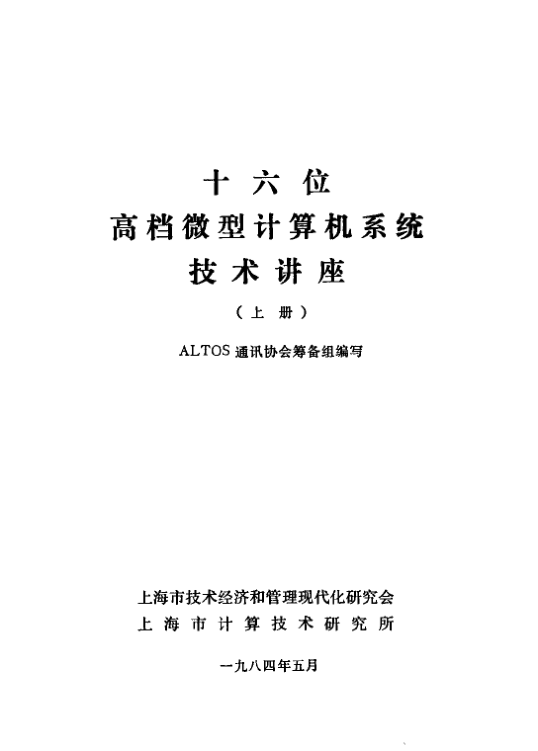 十六位
高档微型计算机系统
技术讲座
（上 册）

ALTOS 通讯协会筹备组编写

上海市技术经济和管理现代化研究会
上海市计算技术研究所

一九八四年五月